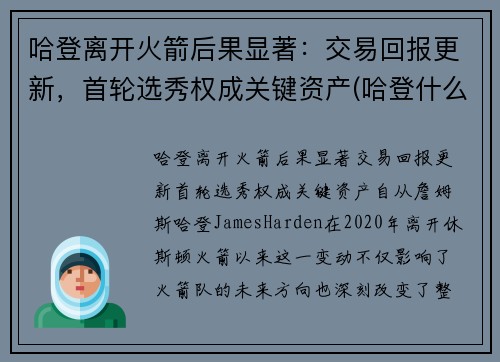 哈登离开火箭后果显著：交易回报更新，首轮选秀权成关键资产(哈登什么

哈登离开火箭后果显著交易回报更新首轮选秀权成关键资产自从詹姆斯哈登JamesHarden在2020年离开休斯顿火箭以来这一变动不仅影响了火箭队的未来方向也深刻改变了整